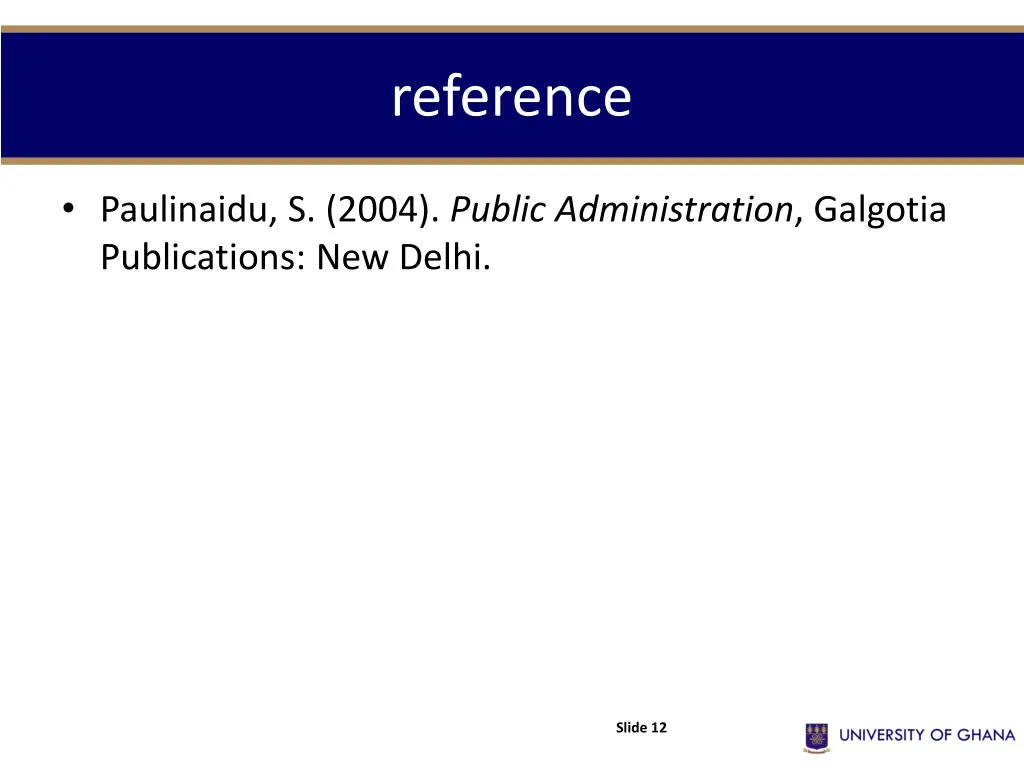 reference

• Paulinaidu, S. (2004). Public Administration, Galgotia Publications: New Delhi.

Slide 12

UNIVERSITY OF GHANA